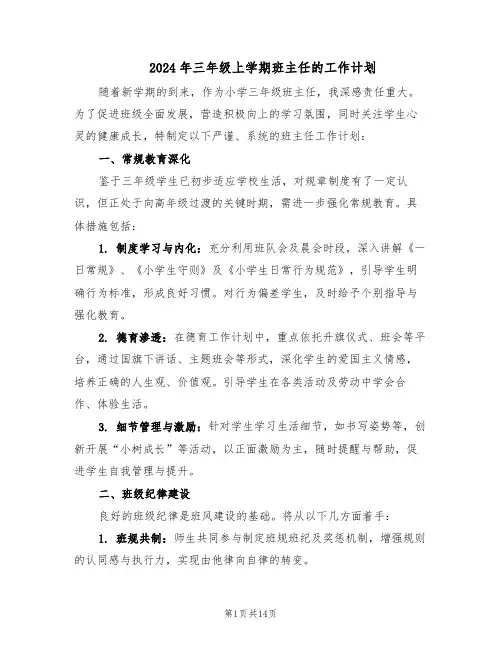 2024年三年级上学期班主任的工作计划

随着新学期的到来，作为小学三年级班主任，我深感责任重大。为了促进班级全面发展，营造积极向上的学习氛围，同时关注学生心灵的健康成长，特制定以下严谨、系统的班主任工作计划：

一、常规教育深化

鉴于三年级学生已初步适应学校生活，对规章制度有了一定认识，但正处于向高年级过渡的关键时期，需进一步强化常规教育。具体措施包括：

1. 制度学习与内化：充分利用班队会及晨会时段，深入讲解《一日常规》、《小学生守则》及《小学生日常行为规范》，引导学生明确行为标准，形成良好习惯。对行为偏差学生，及时给予个别指导与强化教育。

2. 德育渗透：在德育工作计划中，重点依托升旗仪式、班会等平台，通过国旗下讲话、主题班会等形式，深化学生的爱国主义情感，培养正确的人生观、价值观。引导学生在各类活动及劳动中学会合作、体验生活。

3. 细节管理与激励：针对学生学习生活细节，如书写姿势等，创新开展“小树成长”等活动，以正面激励为主，随时提醒与帮助，促进学生自我管理与提升。

二、班级纪律建设

良好的班级纪律是班风建设的基础。将从以下几方面着手：

1. 班规共制：师生共同参与制定班规班纪及奖惩机制，增强规则的认同感与执行力，实现由他律向自律的转变。

第1页共14页